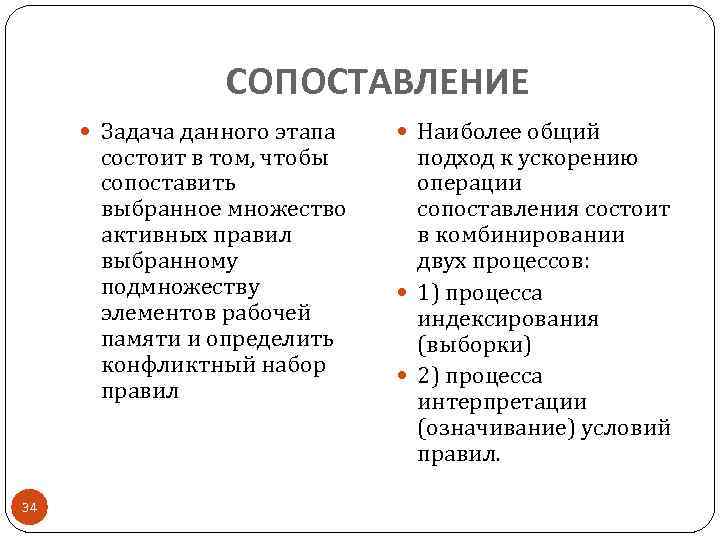 СОПОСТАВЛЕНИЕ

Задача данного этапа состоит в том, чтобы сопоставить выбранное множество активных правил выбранному подмножеству элементов рабочей памяти и определить конфликтный набор правил

Наиболее общий подход к ускорению операции сопоставления состоит в комбинировании двух процессов:

1) процесса индексирования (выборки)

2) процесса интерпретации (означивание) условий правил.

34